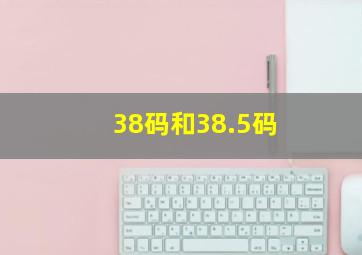 38码和38.5码